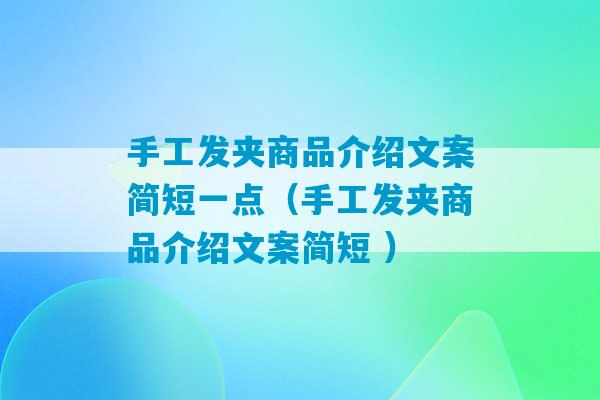 手工发夹商品介绍文案简短一点（手工发夹商品介绍文案简短 ）